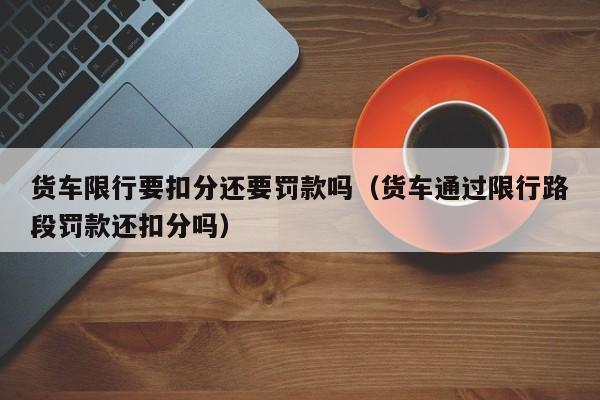 货车限行要扣分还要罚款吗（货车通过限行路段罚款还扣分吗）